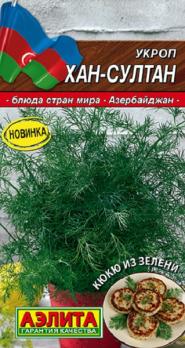 УКРОП
ХАН-СУЛТАН

- блюда стран мира - Азербайджан -

НОВИНКА

КЮКЮ ИЗ ЗЕЛЕНИ

АЭЛИТА
ГАРАНТИЯ КАЧЕСТВА